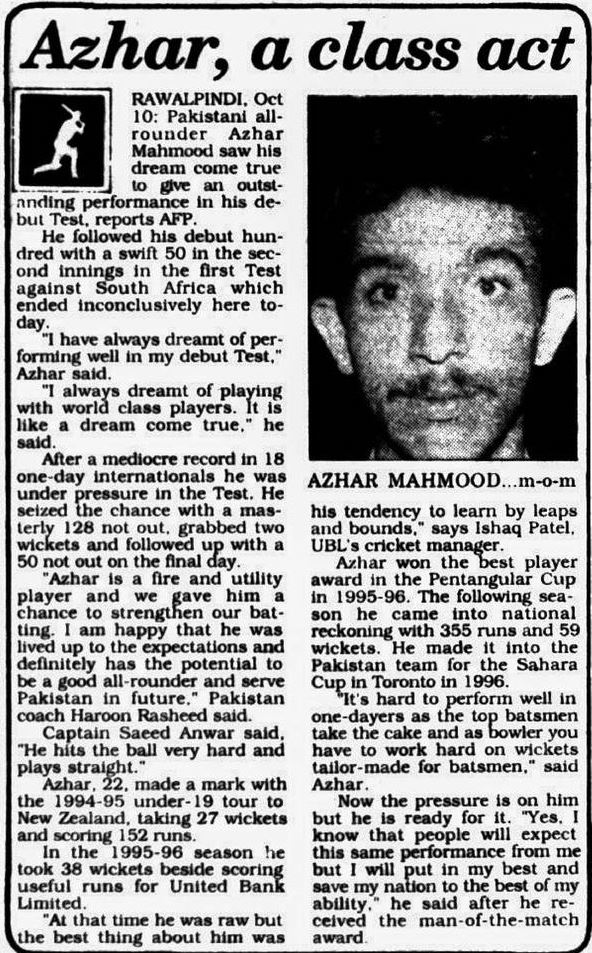 Azhar, a class act

RAWALPINDI, Oct 10: Pakistani all-rounder Azhar Mahmood saw his dream come true to give an outstanding performance in his debut Test, reports AFP.

He followed his debut hundred with a swift 50 in the second innings in the first Test against South Africa which ended inconclusively here today.

"I have always dreamt of performing well in my debut Test," Azhar said.

"I always dreamt of playing with world class players. It is like a dream come true," he said.

After a mediocre record in 18 one-day internationals he was under pressure in the Test. He seized the chance with a masterly 128 not out, grabbed two wickets and followed up with a 50 not out on the final day.

"Azhar is a fire and utility player and we gave him a chance to strengthen our batting. I am happy that he was lived up to the expectations and definitely has the potential to be a good all-rounder and serve Pakistan in future," Pakistan coach Haroon Rasheed said.

Captain Saeed Anwar said, "He hits the ball very hard and plays straight."

Azhar, 22, made a mark with the 1994-95 under-19 tour to New Zealand, taking 27 wickets and scoring 152 runs.

In the 1995-96 season he took 38 wickets beside scoring useful runs for United Bank Limited.

"At that time he was raw but the best thing about him was

AZHAR MAHMOOD...m-o-m

his tendency to learn by leaps and bounds," says Ishaq Patel, UBL's cricket manager.

Azhar won the best player award in the Pentangular Cup in 1995-96. The following season he came into national reckoning with 355 runs and 59 wickets. He made it into the Pakistan team for the Sahara Cup in Toronto in 1996.

"It's hard to perform well in one-dayers as the top batsmen take the cake and as bowler you have to work hard on wickets tailor-made for batsmen," said Azhar.

Now the pressure is on him but he is ready for it. "Yes, I know that people will expect this same performance from me but I will put in my best and save my nation to the best of my ability," he said after he received the man-of-the-match award.